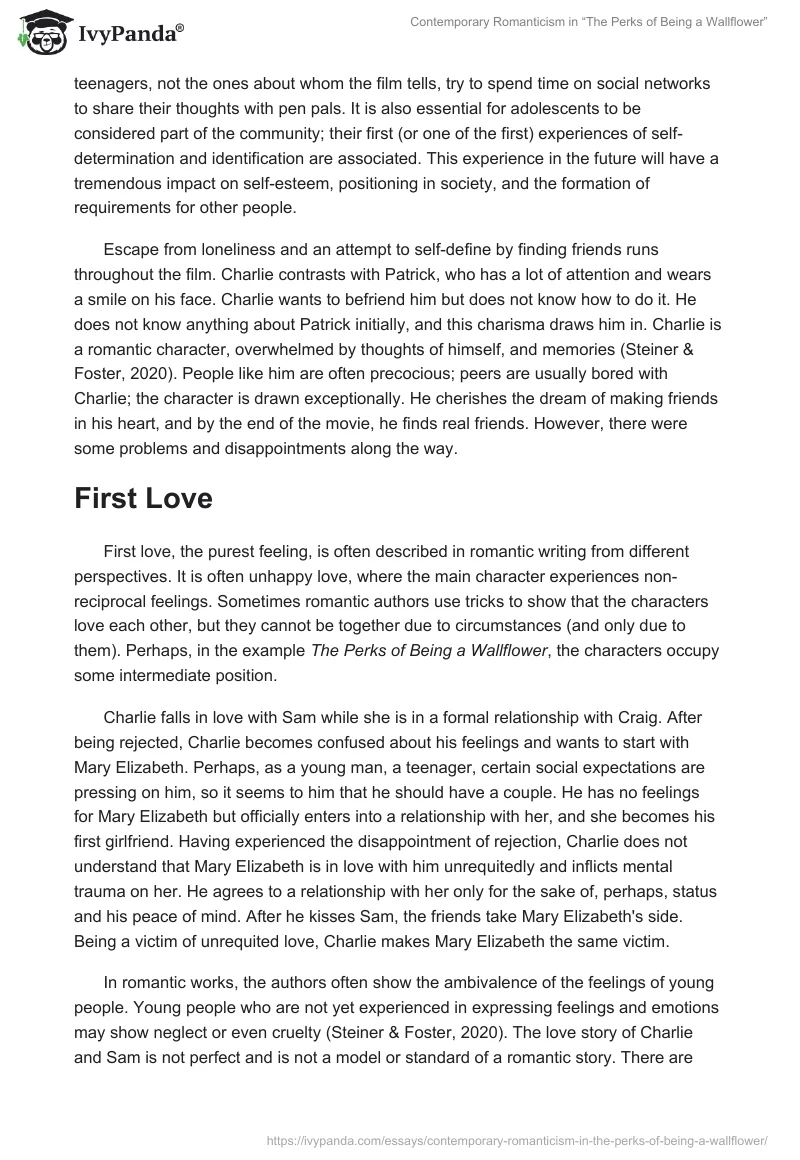 IvyPanda®

Contemporary Romanticism in “The Perks of Being a Wallflower”

teenagers, not the ones about whom the film tells, try to spend time on social networks to share their thoughts with pen pals. It is also essential for adolescents to be considered part of the community; their first (or one of the first) experiences of self-determination and identification are associated. This experience in the future will have a tremendous impact on self-esteem, positioning in society, and the formation of requirements for other people.

Escape from loneliness and an attempt to self-define by finding friends runs throughout the film. Charlie contrasts with Patrick, who has a lot of attention and wears a smile on his face. Charlie wants to befriend him but does not know how to do it. He does not know anything about Patrick initially, and this charisma draws him in. Charlie is a romantic character, overwhelmed by thoughts of himself, and memories (Steiner & Foster, 2020). People like him are often precocious; peers are usually bored with Charlie; the character is drawn exceptionally. He cherishes the dream of making friends in his heart, and by the end of the movie, he finds real friends. However, there were some problems and disappointments along the way.

First Love

First love, the purest feeling, is often described in romantic writing from different perspectives. It is often unhappy love, where the main character experiences non-reciprocal feelings. Sometimes romantic authors use tricks to show that the characters love each other, but they cannot be together due to circumstances (and only due to them). Perhaps, in the example The Perks of Being a Wallflower, the characters occupy some intermediate position.

Charlie falls in love with Sam while she is in a formal relationship with Craig. After being rejected, Charlie becomes confused about his feelings and wants to start with Mary Elizabeth. Perhaps, as a young man, a teenager, certain social expectations are pressing on him, so it seems to him that he should have a couple. He has no feelings for Mary Elizabeth but officially enters into a relationship with her, and she becomes his first girlfriend. Having experienced the disappointment of rejection, Charlie does not understand that Mary Elizabeth is in love with him unrequitedly and inflicts mental trauma on her. He agrees to a relationship with her only for the sake of, perhaps, status and his peace of mind. After he kisses Sam, the friends take Mary Elizabeth's side. Being a victim of unrequited love, Charlie makes Mary Elizabeth the same victim.

In romantic works, the authors often show the ambivalence of the feelings of young people. Young people who are not yet experienced in expressing feelings and emotions may show neglect or even cruelty (Steiner & Foster, 2020). The love story of Charlie and Sam is not perfect and is not a model or standard of a romantic story. There are

https://ivypanda.com/essays/contemporary-romanticism-in-the-perks-of-being-a-wallflower/